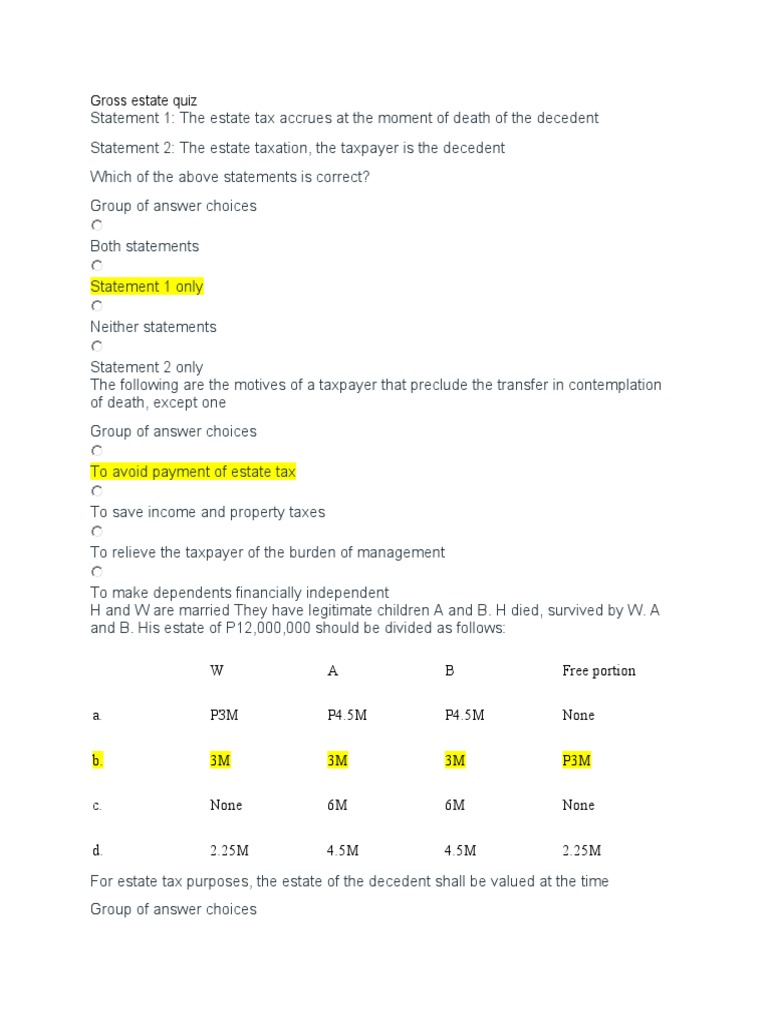 Gross estate quiz
Statement 1: The estate tax accrues at the moment of death of the decedent

Statement 2: The estate taxation, the taxpayer is the decedent

Which of the above statements is correct?

Group of answer choices

Both statements

Statement 1 only

Neither statements

Statement 2 only
The following are the motives of a taxpayer that preclude the transfer in contemplation of death, except one

Group of answer choices

To avoid payment of estate tax

To save income and property taxes

To relieve the taxpayer of the burden of management

To make dependents financially independent
H and W are married They have legitimate children A and B. H died, survived by W. A and B. His estate of P12,000,000 should be divided as follows:

| | W | A | B | Free portion |
|---|---|---|---|---|
| a. | P3M | P4.5M | P4.5M | None |
| b. | 3M | 3M | 3M | P3M |
| c. | None | 6M | 6M | None |
| d. | 2.25M | 4.5M | 4.5M | 2.25M |

For estate tax purposes, the estate of the decedent shall be valued at the time

Group of answer choices